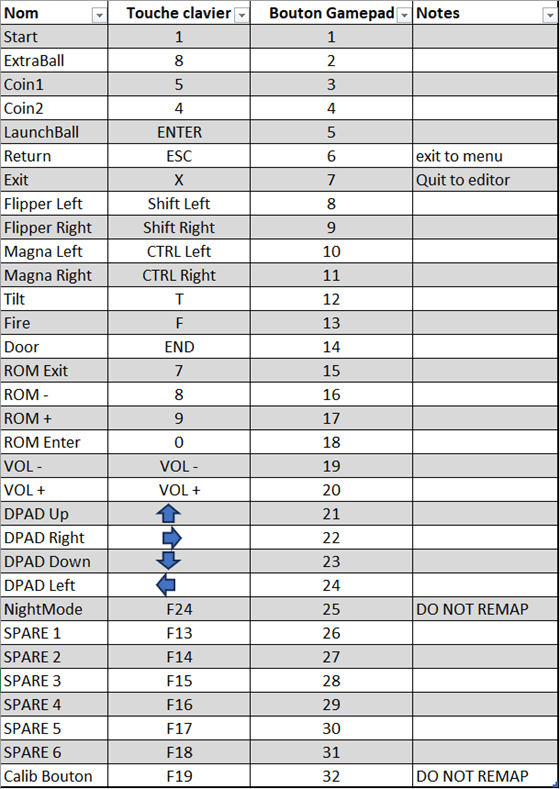 | Nom | Touche clavier | Bouton Gamepad | Notes |
|---|---|---|---|
| Start | 1 | 1 | |
| ExtraBall | 8 | 2 | |
| Coin1 | 5 | 3 | |
| Coin2 | 4 | 4 | |
| LaunchBall | ENTER | 5 | |
| Return | ESC | 6 | exit to menu |
| Exit | X | 7 | Quit to editor |
| Flipper Left | Shift Left | 8 | |
| Flipper Right | Shift Right | 9 | |
| Magna Left | CTRL Left | 10 | |
| Magna Right | CTRL Right | 11 | |
| Tilt | T | 12 | |
| Fire | F | 13 | |
| Door | END | 14 | |
| ROM Exit | 7 | 15 | |
| ROM - | 8 | 16 | |
| ROM + | 9 | 17 | |
| ROM Enter | 0 | 18 | |
| VOL - | VOL - | 19 | |
| VOL + | VOL + | 20 | |
| DPAD Up | | 21 | |
| DPAD Right | | 22 | |
| DPAD Down | | 23 | |
| DPAD Left | | 24 | |
| NightMode | F24 | 25 | DO NOT REMAP |
| SPARE 1 | F13 | 26 | |
| SPARE 2 | F14 | 27 | |
| SPARE 3 | F15 | 28 | |
| SPARE 4 | F16 | 29 | |
| SPARE 5 | F17 | 30 | |
| SPARE 6 | F18 | 31 | |
| Calib Bouton | F19 | 32 | DO NOT REMAP |